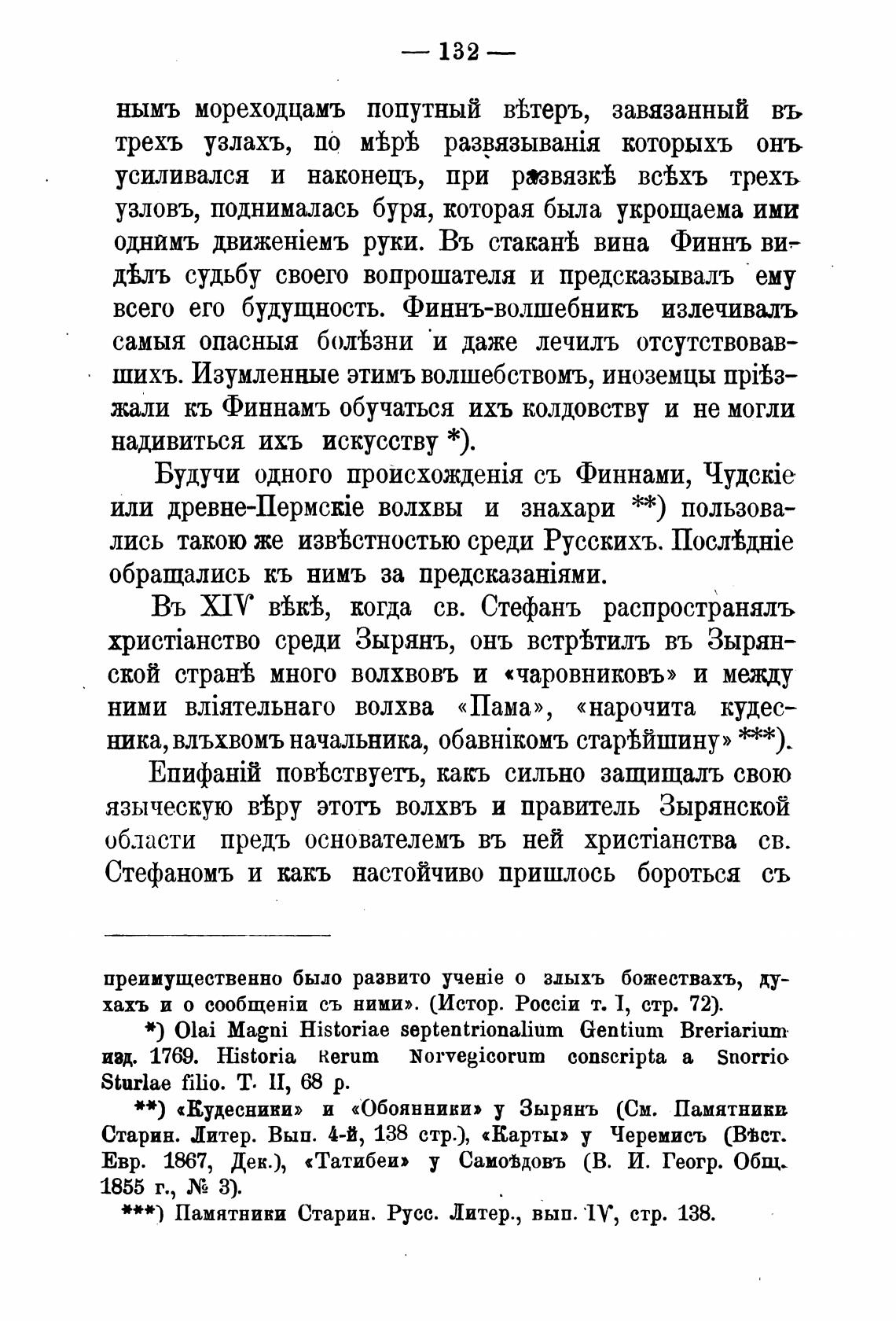 — 132 —

нымъ мореходцамъ попутный вѣтеръ, завязанный въ трехъ узлахъ, по мѣрѣ развязыванія которыхъ онъ усиливался и наконецъ, при развязкѣ всѣхъ трехъ узловъ, поднималась буря, которая была укрощаема ими однимъ движеніемъ руки. Въ стаканѣ вина Финнъ видѣлъ судьбу своего вопрошателя и предсказывалъ ему всего его будущность. Финнъ-волшебникъ излечивалъ самыя опасныя болѣзни и даже лечилъ отсутствовавшихъ. Изумленные этимъ волшебствомъ, иноземцы пріѣзжали къ Финнамъ обучаться ихъ колдовству и не могли надивиться ихъ искусству *).

Будучи одного происхожденія съ Финнами, Чудскіе или древне-Пермскіе волхвы и знахари **) пользовались такою же извѣстностью среди Русскихъ. Послѣдніе обращались къ нимъ за предсказаніями.

Въ XIV вѣкѣ, когда св. Стефанъ распространялъ христіанство среди Зырянъ, онъ встрѣтилъ въ Зырянской странѣ много волхвовъ и «чаровниковъ» и между ними вліятельнаго волхва «Пама», «нарочита кудесника, влъхвомъ начальника, обавнікомъ старѣйшину» ***).

Епифаній повѣствуетъ, какъ сильно защищалъ свою языческую вѣру этотъ волхвъ и правитель Зырянской области предъ основателемъ въ ней христіанства св. Стефаномъ и какъ настойчиво пришлось бороться съ

преимущественно было развито ученіе о злыхъ божествахъ, духахъ и о сообщеніи съ ними». (Истор. Россіи т. I, стр. 72).

*) Olai Magni Historiae septentrionalium Gentium Breriarium изд. 1769. Historia Rerum Norvegicorum conscripta a Snorrio Sturlae filio. T. II, 68 p.

**) «Кудесники» и «Обоянники» у Зырянъ (См. Памятники Старин. Литер. Вып. 4-й, 138 стр.), «Карты» у Черемисъ (Вѣст. Евр. 1867, Дек.), «Татибеи» у Самоѣдовъ (В. И. Геогр. Общ. 1855 г., № 3).

***) Памятники Старин. Русс. Литер., вып. IV, стр. 138.